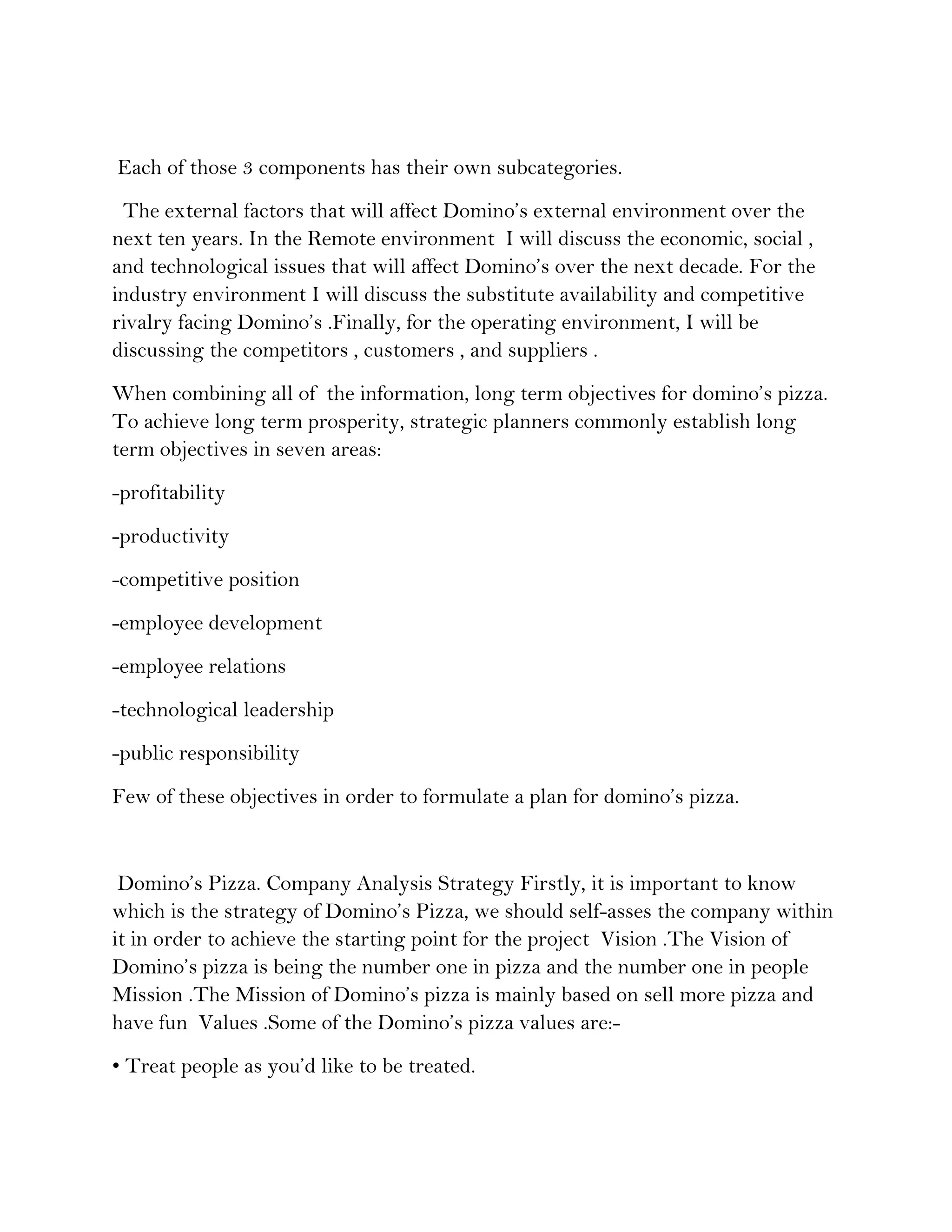 Each of those 3 components has their own subcategories.

The external factors that will affect Domino's external environment over the next ten years. In the Remote environment I will discuss the economic, social , and technological issues that will affect Domino's over the next decade. For the industry environment I will discuss the substitute availability and competitive rivalry facing Domino's .Finally, for the operating environment, I will be discussing the competitors , customers , and suppliers .

When combining all of the information, long term objectives for domino's pizza. To achieve long term prosperity, strategic planners commonly establish long term objectives in seven areas:

-profitability

-productivity

-competitive position

-employee development

-employee relations

-technological leadership

-public responsibility

Few of these objectives in order to formulate a plan for domino's pizza.

Domino's Pizza. Company Analysis Strategy Firstly, it is important to know which is the strategy of Domino's Pizza, we should self-asses the company within it in order to achieve the starting point for the project Vision .The Vision of Domino's pizza is being the number one in pizza and the number one in people Mission .The Mission of Domino's pizza is mainly based on sell more pizza and have fun Values .Some of the Domino's pizza values are:-

• Treat people as you'd like to be treated.